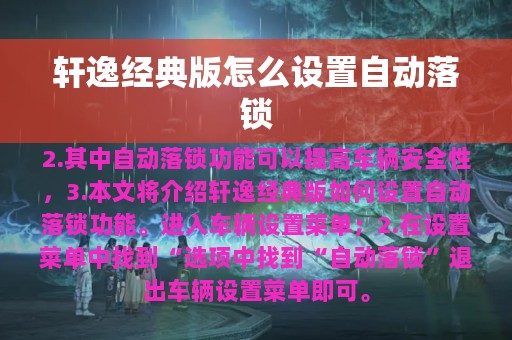 轩逸经典版怎么设置自动落锁

2.其中自动落锁功能可以提高车辆安全性，3.本文将介绍轩逸经典版如何设置自动落锁功能。进入车辆设置菜单；2.在设置菜单中找到“选项中找到“自动落锁”退出车辆设置菜单即可。